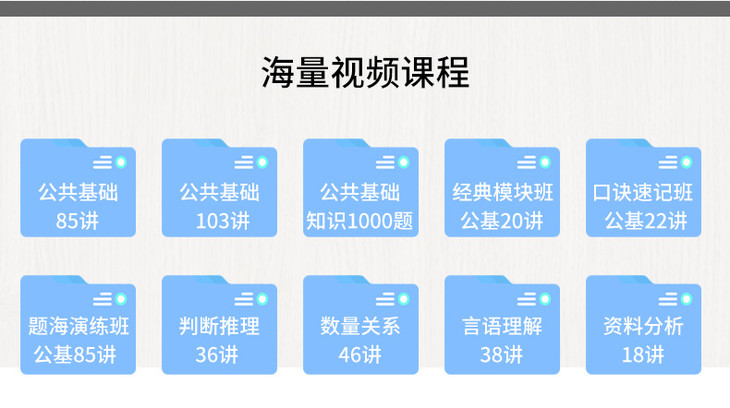 海量视频课程

公共基础
85讲

公共基础
103讲

公共基础
知识1000题

经典模块班
公基20讲

口诀速记班
公基22讲

题海演练班
公基85讲

判断推理
36讲

数量关系
46讲

言语理解
38讲

资料分析
18讲